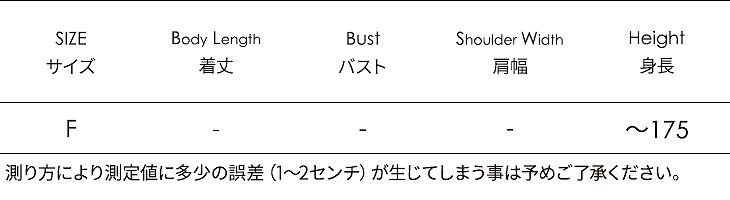 | SIZE サイズ | Body Length 着丈 | Bust バスト | Shoulder Width 肩幅 | Height 身長 |
|---|---|---|---|---|
| F | - | - | - | ～175 |

測り方により測定値に多少の誤差（1～2センチ）が生じてしまう事は予めご了承ください。